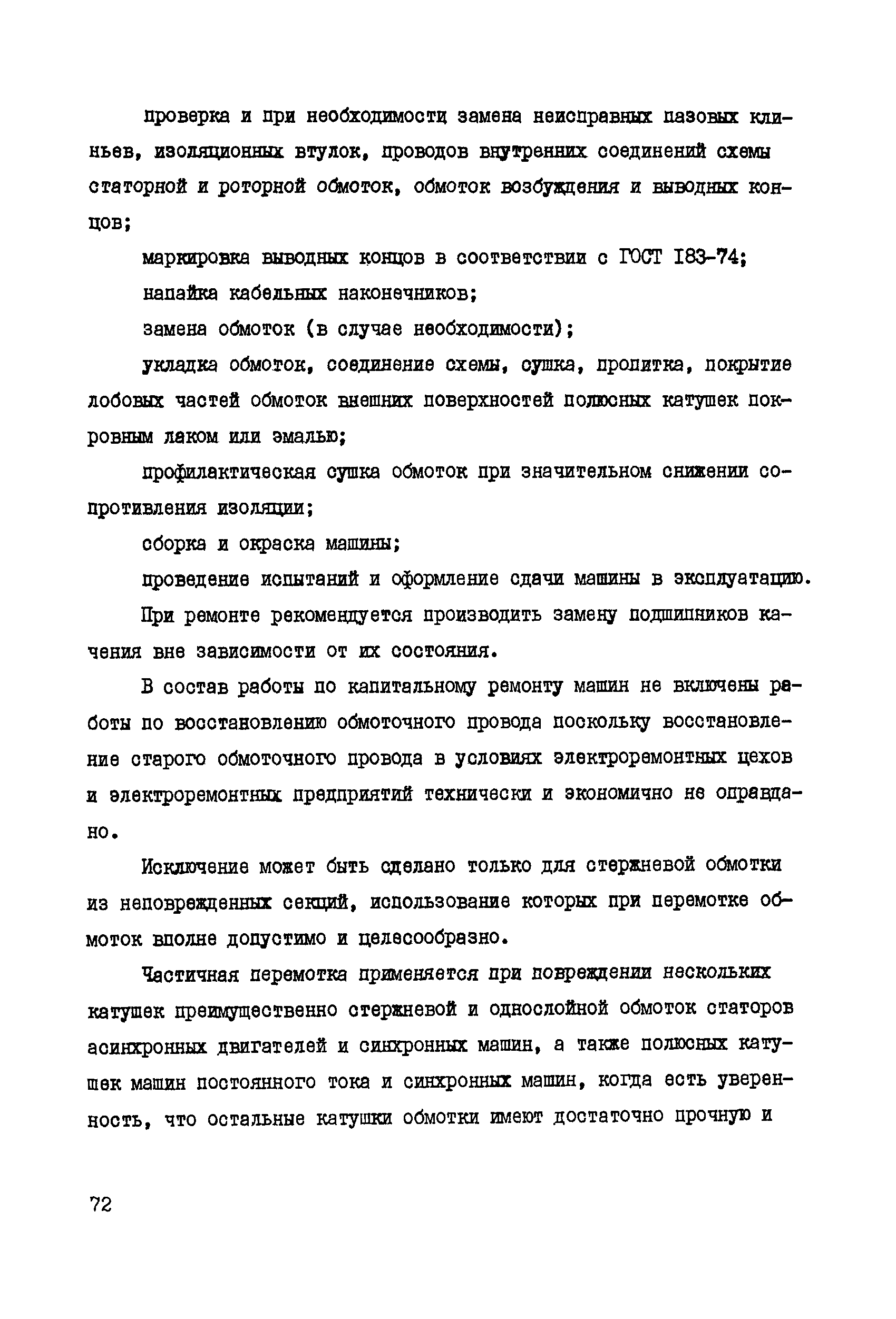 проверка и при необходимости замена неисправных пазовых клиньев, изоляционных втулок, проводов внутренних соединений схемы статорной и роторной обмоток, обмоток возбуждения и выводных концов;

маркировка выводных концов в соответствии с ГОСТ 183-74;

напайка кабельных наконечников;

замена обмоток (в случае необходимости);

укладка обмоток, соединение схемы, сушка, пропитка, покрытие лобовых частей обмоток внешних поверхностей полюсных катушек покровным лаком или эмалью;

профилактическая сушка обмоток при значительном снижении сопротивления изоляции;

сборка и окраска машины;

проведение испытаний и оформление сдачи машины в эксплуатацию.

При ремонте рекомендуется производить замену подшипников качения вне зависимости от их состояния.

В состав работы по капитальному ремонту машин не включены работы по восстановлению обмоточного провода поскольку восстановление старого обмоточного провода в условиях электроремонтных цехов и электроремонтных предприятий технически и экономично не оправдано.

Исключение может быть сделано только для стержневой обмотки из неповрежденных секций, использование которых при перемотке обмоток вполне допустимо и целесообразно.

Частичная перемотка применяется при повреждении нескольких катушек преимущественно стержневой и однослойной обмоток статоров асинхронных двигателей и синхронных машин, а также полюсных катушек машин постоянного тока и синхронных машин, когда есть уверенность, что остальные катушки обмотки имеют достаточно прочную и

72